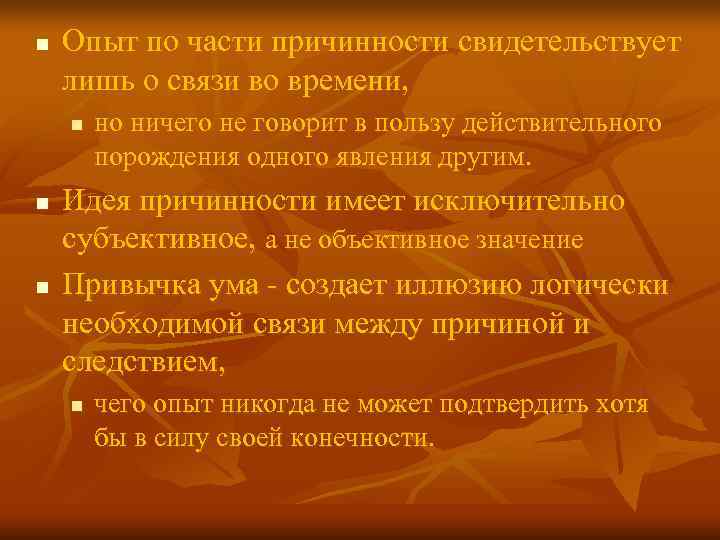 Опыт по части причинности свидетельствует лишь о связи во времени,

но ничего не говорит в пользу действительного порождения одного явления другим.

Идея причинности имеет исключительно субъективное, а не объективное значение

Привычка ума - создает иллюзию логически необходимой связи между причиной и следствием,

чего опыт никогда не может подтвердить хотя бы в силу своей конечности.